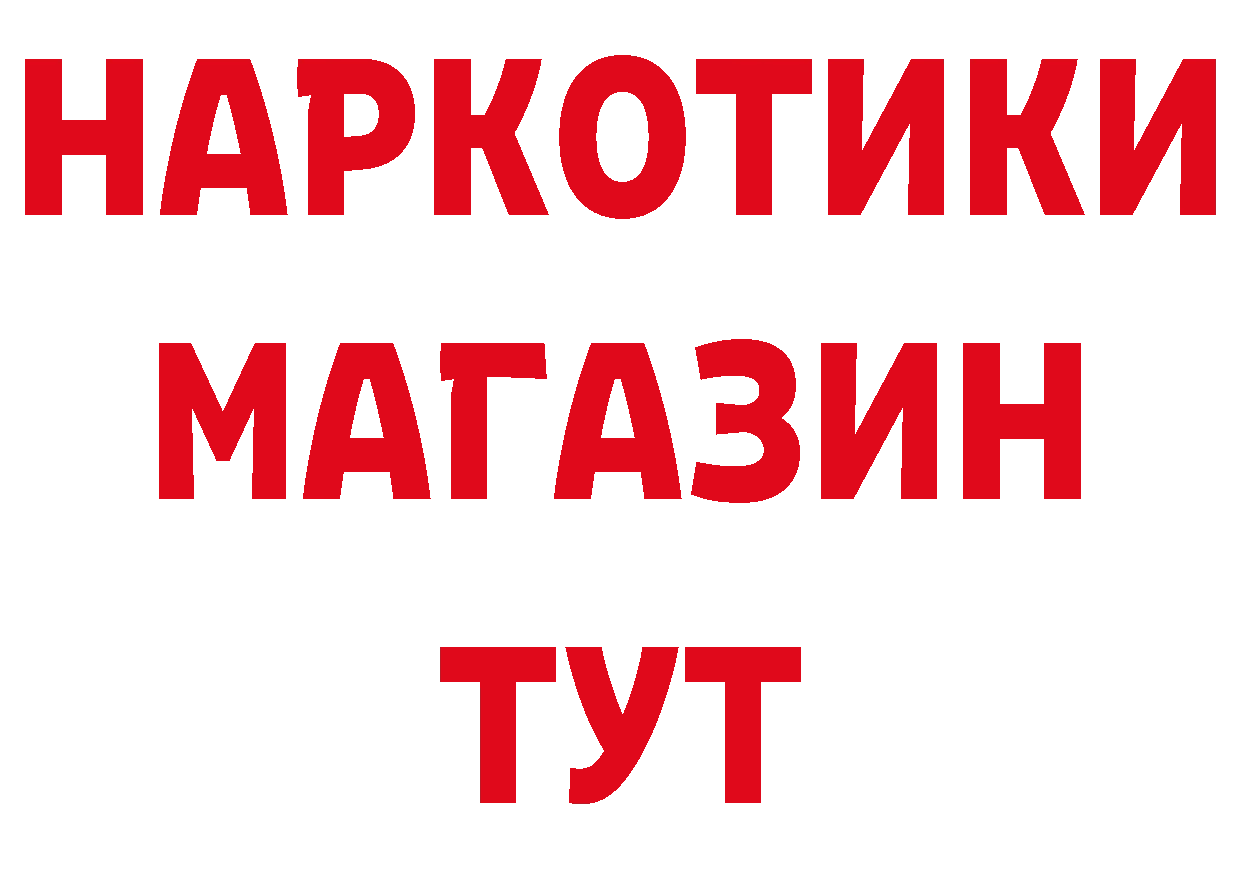 НАРКОТИКИ
МАГАЗИН
ТУТ